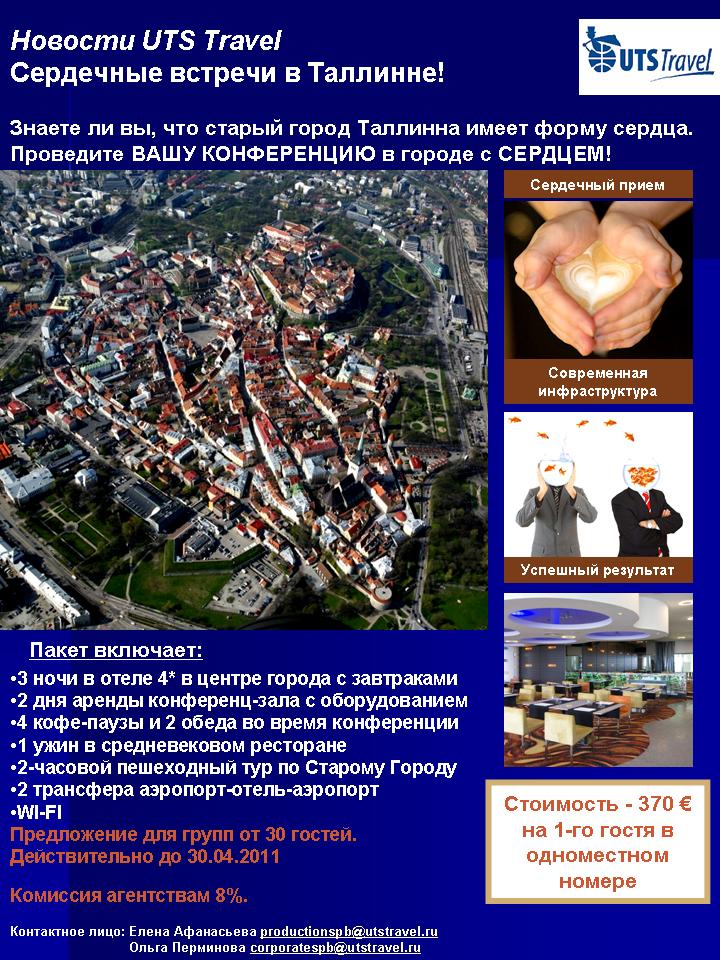 Новости UTS Travel
Сердечные встречи в Таллинне!

UTS Travel

Знаете ли вы, что старый город Таллинна имеет форму сердца. Проведите ВАШУ КОНФЕРЕНЦИЮ в городе с СЕРДЦЕМ!

Сердечный прием

Современная инфраструктура

Успешный результат

Пакет включает:
•3 ночи в отеле 4* в центре города с завтраками
•2 дня аренды конференц-зала с оборудованием
•4 кофе-паузы и 2 обеда во время конференции
•1 ужин в средневековом ресторане
•2-часовой пешеходный тур по Старому Городу
•2 трансфера аэропорт-отель-аэропорт
•WI-FI
Предложение для групп от 30 гостей.
Действительно до 30.04.2011

Комиссия агентствам 8%.

Стоимость - 370 € на 1-го гостя в одноместном номере

Контактное лицо: Елена Афанасьева productionspb@utstravel.ru
Ольга Перминова corporatespb@utstravel.ru